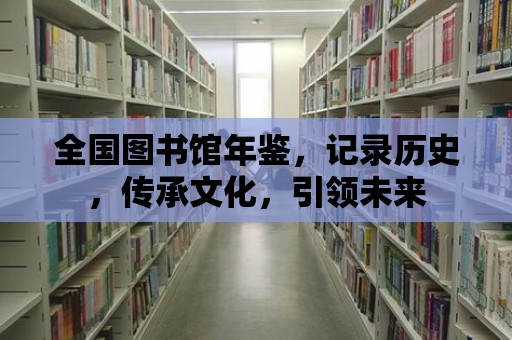 全国图书馆年鉴，记录历史，传承文化，引领未来